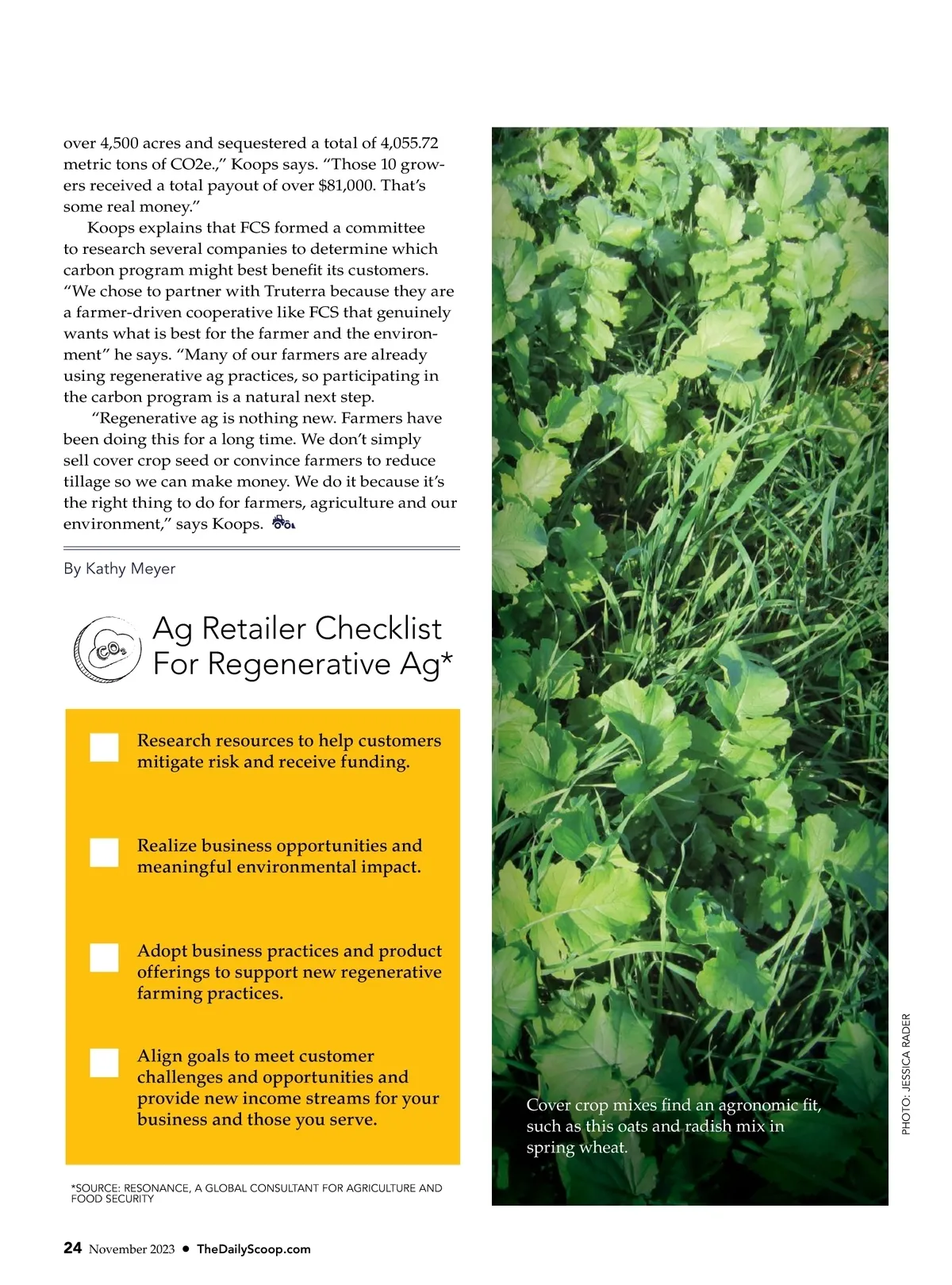 over 4,500 acres and sequestered a total of 4,055.72 metric tons of CO2e.," Koops says. "Those 10 growers received a total payout of over $81,000. That's some real money."

Koops explains that FCS formed a committee to research several companies to determine which carbon program might best benefit its customers. "We chose to partner with Truterra because they are a farmer-driven cooperative like FCS that genuinely wants what is best for the farmer and the environment" he says. "Many of our farmers are already using regenerative ag practices, so participating in the carbon program is a natural next step.

"Regenerative ag is nothing new. Farmers have been doing this for a long time. We don't simply sell cover crop seed or convince farmers to reduce tillage so we can make money. We do it because it's the right thing to do for farmers, agriculture and our environment," says Koops.

By Kathy Meyer

$CO_2$

Ag Retailer Checklist For Regenerative Ag*

Research resources to help customers mitigate risk and receive funding.

Realize business opportunities and meaningful environmental impact.

Adopt business practices and product offerings to support new regenerative farming practices.

Align goals to meet customer challenges and opportunities and provide new income streams for your business and those you serve.

*SOURCE: RESONANCE, A GLOBAL CONSULTANT FOR AGRICULTURE AND FOOD SECURITY

Cover crop mixes find an agronomic fit, such as this oats and radish mix in spring wheat.

PHOTO: JESSICA RADER

24 November 2023 • TheDailyScoop.com